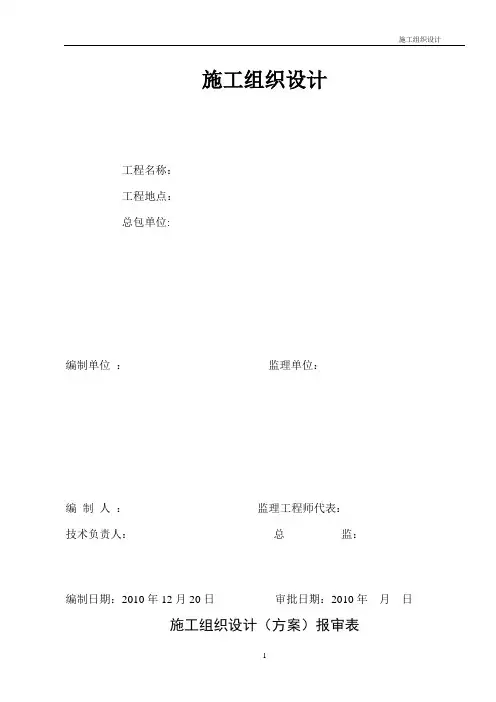 施工组织设计

施工组织设计

工程名称：

工程地点：

总包单位:

编制单位 ：

监理单位：

编 制 人 ：

监理工程师代表：

技术负责人：

总 监：

编制日期：2010 年 12 月 20 日

审批日期：2010 年 月 日

施工组织设计（方案）报审表

1